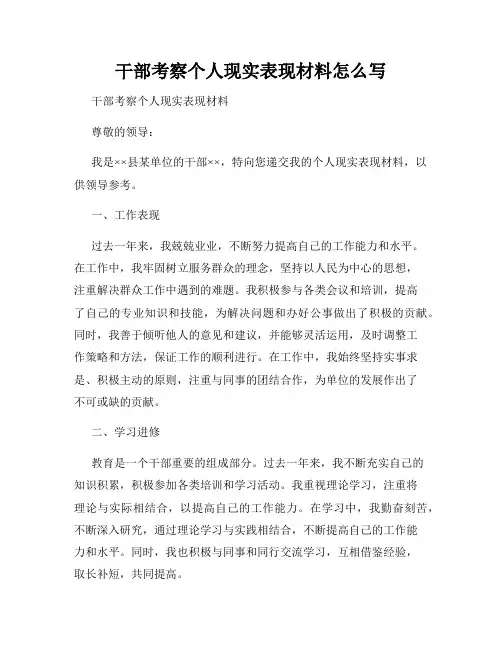 干部考察个人现实表现材料怎么写

干部考察个人现实表现材料

尊敬的领导：

我是××县某单位的干部××，特向您递交我的个人现实表现材料，以供领导参考。

一、工作表现

过去一年来，我兢兢业业，不断努力提高自己的工作能力和水平。在工作中，我牢固树立服务群众的理念，坚持以人民为中心的思想，注重解决群众工作中遇到的难题。我积极参与各类会议和培训，提高了自己的专业知识和技能，为解决问题和办好公事做出了积极的贡献。同时，我善于倾听他人的意见和建议，并能够灵活运用，及时调整工作策略和方法，保证工作的顺利进行。在工作中，我始终坚持实事求是、积极主动的原则，注重与同事的团结合作，为单位的发展作出了不可或缺的贡献。

二、学习进修

教育是一个干部重要的组成部分。过去一年来，我不断充实自己的知识积累，积极参加各类培训和学习活动。我重视理论学习，注重将理论与实际相结合，以提高自己的工作能力。在学习中，我勤奋刻苦，不断深入研究，通过理论学习与实践相结合，不断提高自己的工作能力和水平。同时，我也积极与同事和同行交流学习，互相借鉴经验，取长补短，共同提高。